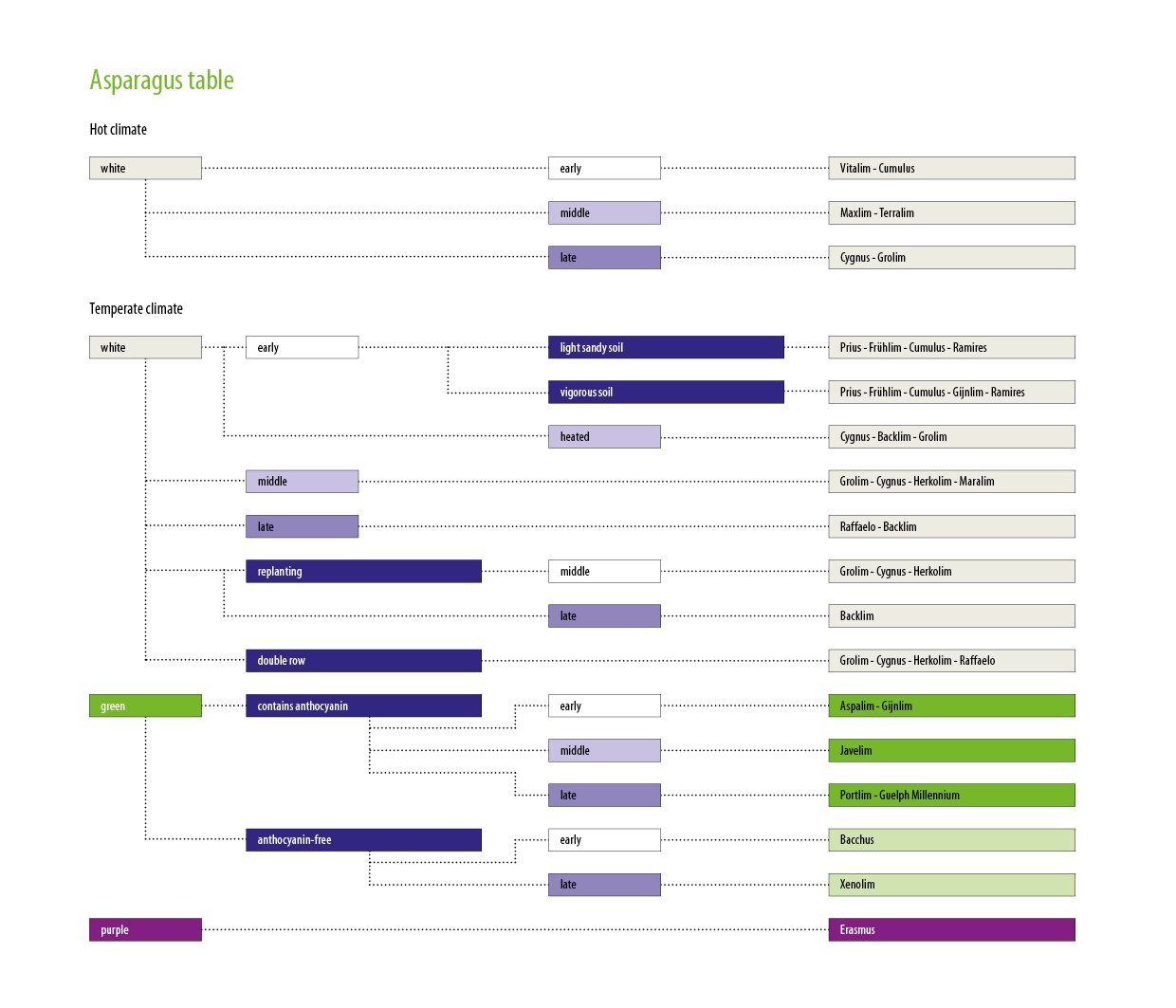 Asparagus table

Hot climate

white

early

Vitalim - Cumulus

middle

Maxlim - Terralim

late

Cygnus - Grolim

Temperate climate

white

early

light sandy soil

Prius - Frühlim - Cumulus - Ramires

vigorous soil

Prius - Frühlim - Cumulus - Gijnlim - Ramires

heated

Cygnus - Backlim - Grolim

middle

Grolim - Cygnus - Herkolim - Maralim

late

Raffaelo - Backlim

replanting

middle

Grolim - Cygnus - Herkolim

late

Backlim

double row

Grolim - Cygnus - Herkolim - Raffaelo

green

contains anthocyanin

early

Aspalim - Gijnlim

middle

Javelim

late

Portlim - Guelph Millennium

anthocyanin-free

early

Bacchus

late

Xenolim

purple

Erasmus